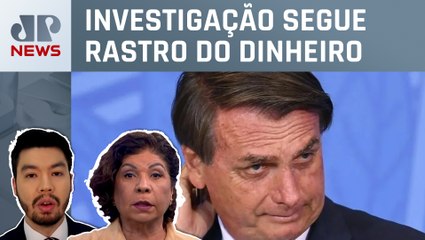 JP NEWS

INVESTIGAÇÃO SEGUE RASTRO DO DINHEIRO